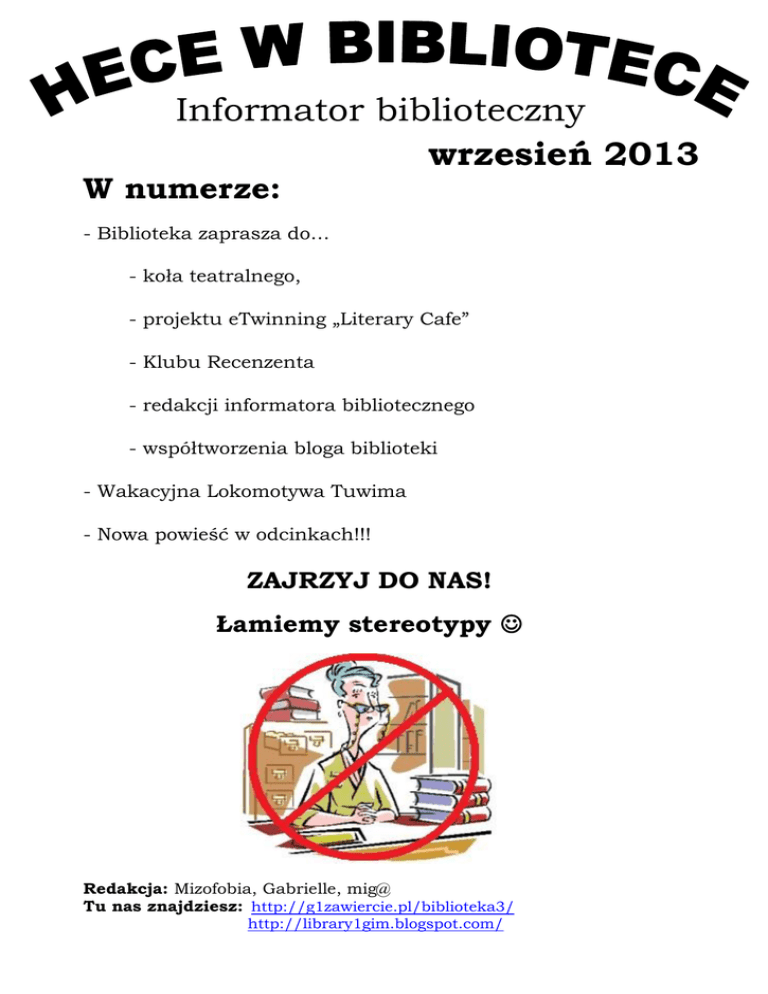 HECE W BIBLIOTECE

Informator biblioteczny

wrzesień 2013

W numerze:

- Biblioteka zaprasza do…

- koła teatralnego,

- projektu eTwinning „Literary Cafe”

- Klubu Recenzenta

- redakcji informatora bibliotecznego

- współtworzenia bloga biblioteki

- Wakacyjna Lokomotywa Tuwima

- Nowa powieść w odcinkach!!!

ZAJRZYJ DO NAS!

Łamiemy stereotypy ☺

Redakcja: Mizofobia, Gabrielle, mig@
Tu nas znajdziesz: http://g1zawiercie.pl/biblioteka3/
http://library1gim.blogspot.com/